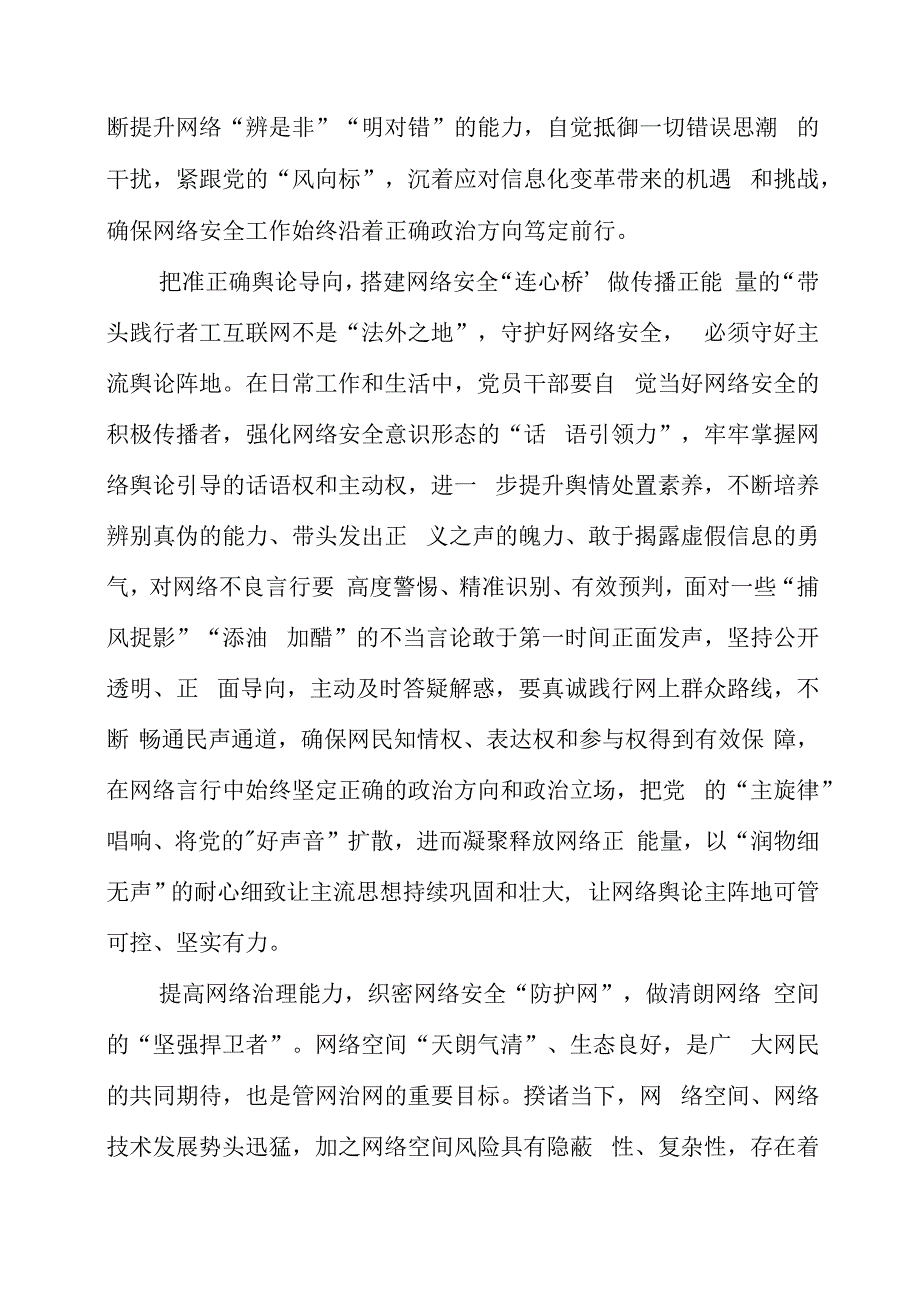 断提升网络“辨是非”“明对错”的能力，自觉抵御一切错误思潮 的干扰，紧跟党的“风向标”，沉着应对信息化变革带来的机遇 和挑战，确保网络安全工作始终沿着正确政治方向笃定前行。

把准正确舆论导向，搭建网络安全“连心桥’做传播正能 量的“带头践行者工互联网不是“法外之地”，守护好网络安全， 必须守好主流舆论阵地。在日常工作和生活中，党员干部要自 觉当好网络安全的积极传播者，强化网络安全意识形态的“话 语引领力”，牢牢掌握网络舆论引导的话语权和主动权，进一 步提升舆情处置素养，不断培养辨别真伪的能力、带头发出正 义之声的魄力、敢于揭露虚假信息的勇气，对网络不良言行要 高度警惕、精准识别、有效预判，面对一些“捕风捉影”“添油 加醋”的不当言论敢于第一时间正面发声，坚持公开透明、正 面导向，主动及时答疑解惑，要真诚践行网上群众路线，不断 畅通民声通道，确保网民知情权、表达权和参与权得到有效保 障，在网络言行中始终坚定正确的政治方向和政治立场，把党 的“主旋律”唱响、将党的"好声音”扩散，进而凝聚释放网络正 能量，以“润物细无声”的耐心细致让主流思想持续巩固和壮大, 让网络舆论主阵地可管可控、坚实有力。

提高网络治理能力，织密网络安全“防护网”，做清朗网络 空间的“坚强捍卫者”。网络空间“天朗气清”、生态良好，是广 大网民的共同期待，也是管网治网的重要目标。揆诸当下，网 络空间、网络技术发展势头迅猛，加之网络空间风险具有隐蔽 性、复杂性，存在着